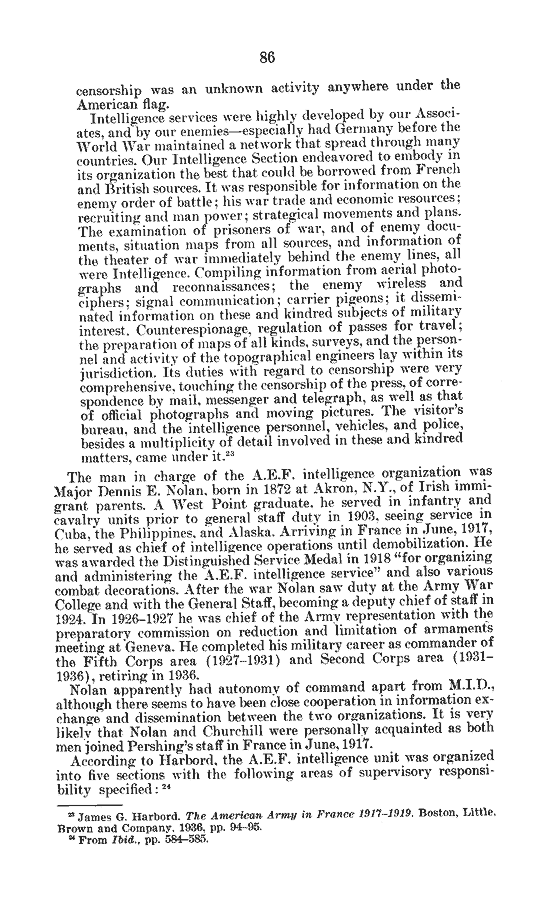 86

censorship was an unknown activity anywhere under the American flag.

Intelligence services were highly developed by our Associates, and by our enemies—especially had Germany before the World War maintained a network that spread through many countries. Our Intelligence Section endeavored to embody in its organization the best that could be borrowed from French and British sources. It was responsible for information on the enemy order of battle; his war trade and economic resources; recruiting and man power; strategical movements and plans. The examination of prisoners of war, and of enemy documents, situation maps from all sources, and information of the theater of war immediately behind the enemy lines, all were Intelligence. Compiling information from aerial photographs and reconnaissances; the enemy wireless and ciphers; signal communication; carrier pigeons; it disseminated information on these and kindred subjects of military interest. Counterespionage, regulation of passes for travel; the preparation of maps of all kinds, surveys, and the personnel and activity of the topographical engineers lay within its jurisdiction. Its duties with regard to censorship were very comprehensive, touching the censorship of the press, of correspondence by mail, messenger and telegraph, as well as that of official photographs and moving pictures. The visitor's bureau, and the intelligence personnel, vehicles, and police, besides a multiplicity of detail involved in these and kindred matters, came under it.$^{23}$

The man in charge of the A.E.F. intelligence organization was Major Dennis E. Nolan, born in 1872 at Akron, N.Y., of Irish immigrant parents. A West Point graduate, he served in infantry and cavalry units prior to general staff duty in 1903, seeing service in Cuba, the Philippines, and Alaska. Arriving in France in June, 1917, he served as chief of intelligence operations until demobilization. He was awarded the Distinguished Service Medal in 1918 "for organizing and administering the A.E.F. intelligence service" and also various combat decorations. After the war Nolan saw duty at the Army War College and with the General Staff, becoming a deputy chief of staff in 1924. In 1926–1927 he was chief of the Army representation with the preparatory commission on reduction and limitation of armaments meeting at Geneva. He completed his military career as commander of the Fifth Corps area (1927–1931) and Second Corps area (1931–1936), retiring in 1936.

Nolan apparently had autonomy of command apart from M.I.D., although there seems to have been close cooperation in information exchange and dissemination between the two organizations. It is very likely that Nolan and Churchill were personally acquainted as both men joined Pershing's staff in France in June, 1917.

According to Harbord, the A.E.F. intelligence unit was organized into five sections with the following areas of supervisory responsibility specified:$^{24}$

$^{23}$ James G. Harbord. The American Army in France 1917–1919. Boston, Little, Brown and Company, 1936, pp. 94–95.
$^{24}$ From Ibid., pp. 584–585.